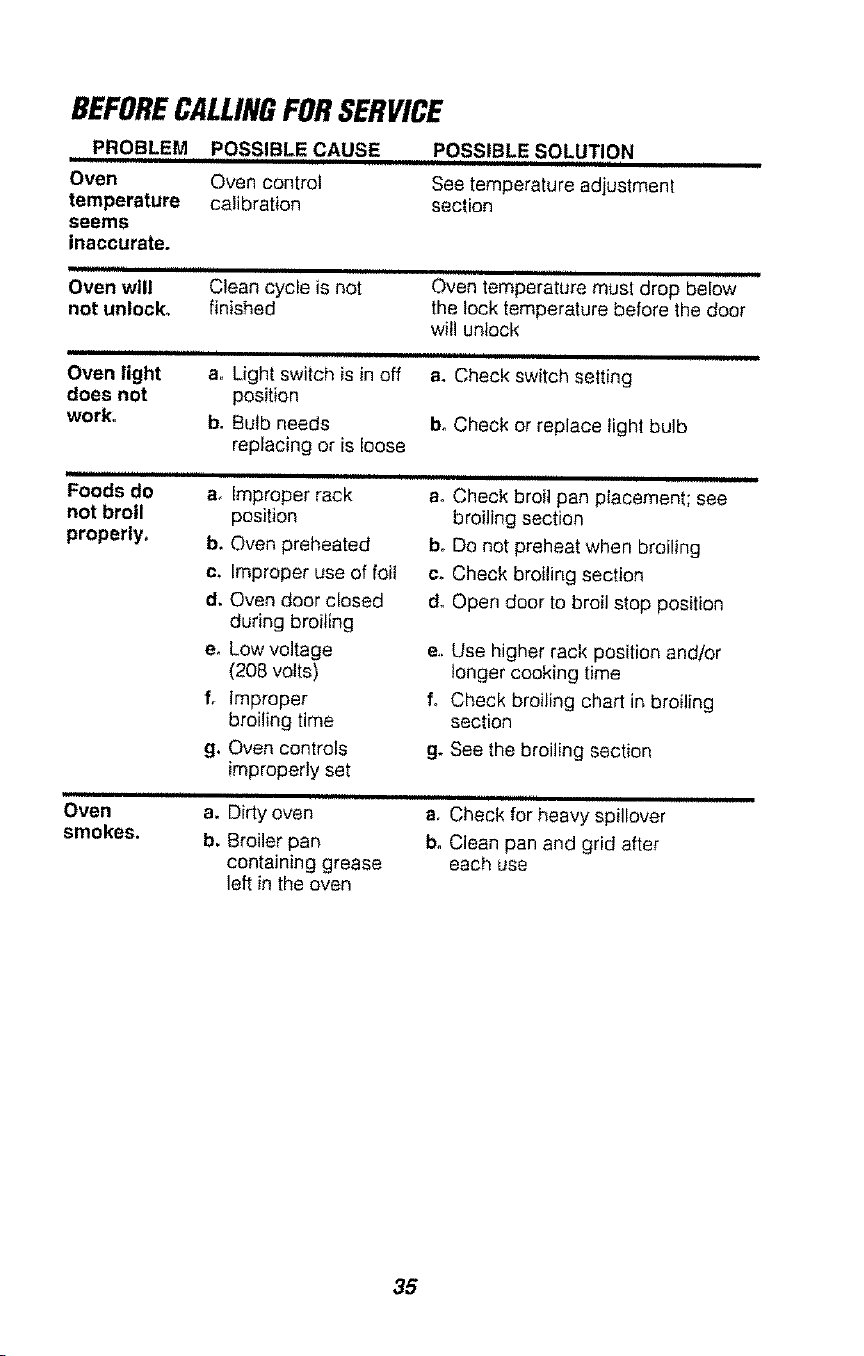 BEFORE CALLING FOR SERVICE

| PROBLEM | POSSIBLE CAUSE | POSSIBLE SOLUTION |
|---|---|---|
| Oven temperature seems inaccurate. | Oven control calibration | See temperature adjustment section |
| Oven will not unlock. | Clean cycle is not finished | Oven temperature must drop below the lock temperature before the door will unlock |
| Oven light does not work. | a. Light switch is in off position | a. Check switch setting |
| | b. Bulb needs replacing or is loose | b. Check or replace light bulb |
| Foods do not broil properly. | a. Improper rack position | a. Check broil pan placement; see broiling section |
| | b. Oven preheated | b. Do not preheat when broiling |
| | c. Improper use of foil | c. Check broiling section |
| | d. Oven door closed during broiling | d. Open door to broil stop position |
| | e. Low voltage (208 volts) | e. Use higher rack position and/or longer cooking time |
| | f. Improper broiling time | f. Check broiling chart in broiling section |
| | g. Oven controls improperly set | g. See the broiling section |
| Oven smokes. | a. Dirty oven | a. Check for heavy spillover |
| | b. Broiler pan containing grease left in the oven | b. Clean pan and grid after each use |

35